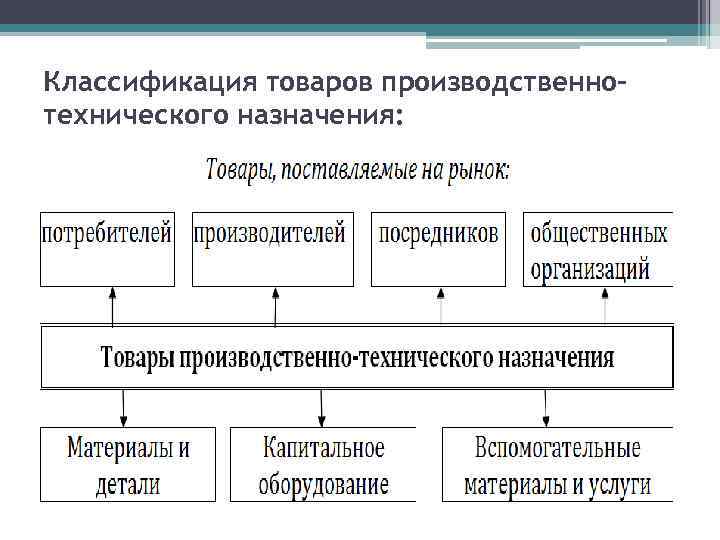 Классификация товаров производственно-технического назначения:

Товары, поставляемые на рынок:

потребителей

производителей

посредников

общественных организаций

Товары производственно-технического назначения

Материалы и детали

Капитальное оборудование

Вспомогательные материалы и услуги